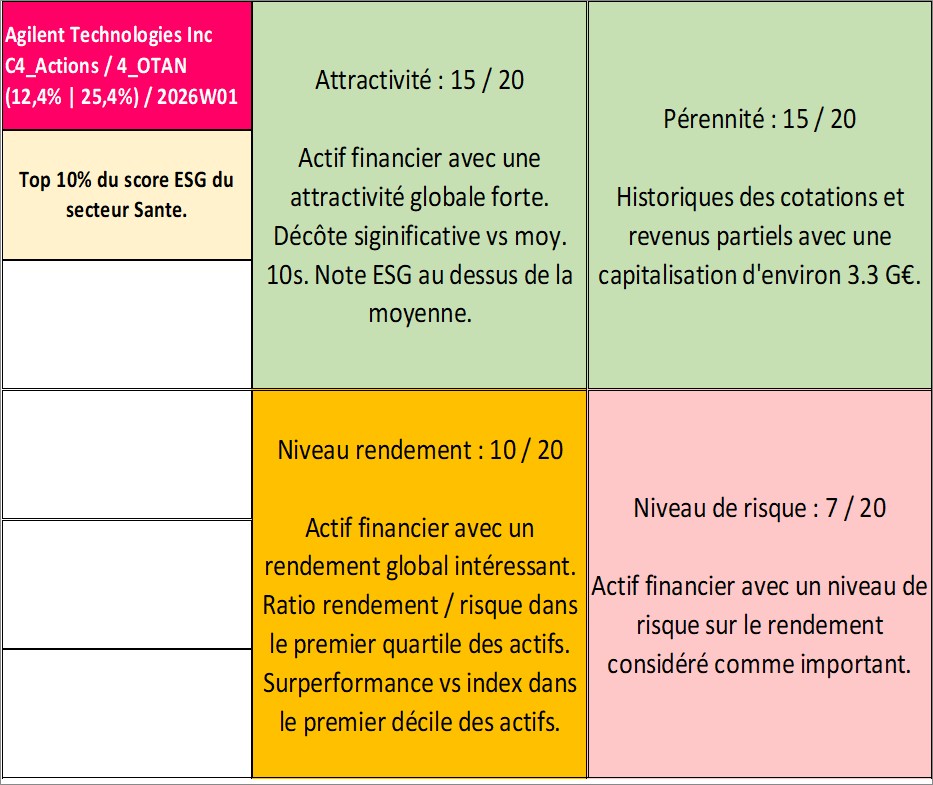 Agilent Technologies Inc C4_Actions / 4_OTAN (12,4% | 25,4%) / 2026W01

Top 10% du score ESG du secteur Sante.

Attractivité : 15 / 20

Actif financier avec une attractivité globale forte. Décôte siginificative vs moy. 10s. Note ESG au dessus de la moyenne.

Pérennité : 15 / 20

Historiques des cotations et revenus partiels avec une capitalisation d'environ 3.3 G€.

Niveau rendement : 10 / 20

Actif financier avec un rendement global intéressant. Ratio rendement / risque dans le premier quartile des actifs. Surperformance vs index dans le premier décile des actifs.

Niveau de risque : 7 / 20

Actif financier avec un niveau de risque sur le rendement considéré comme important.